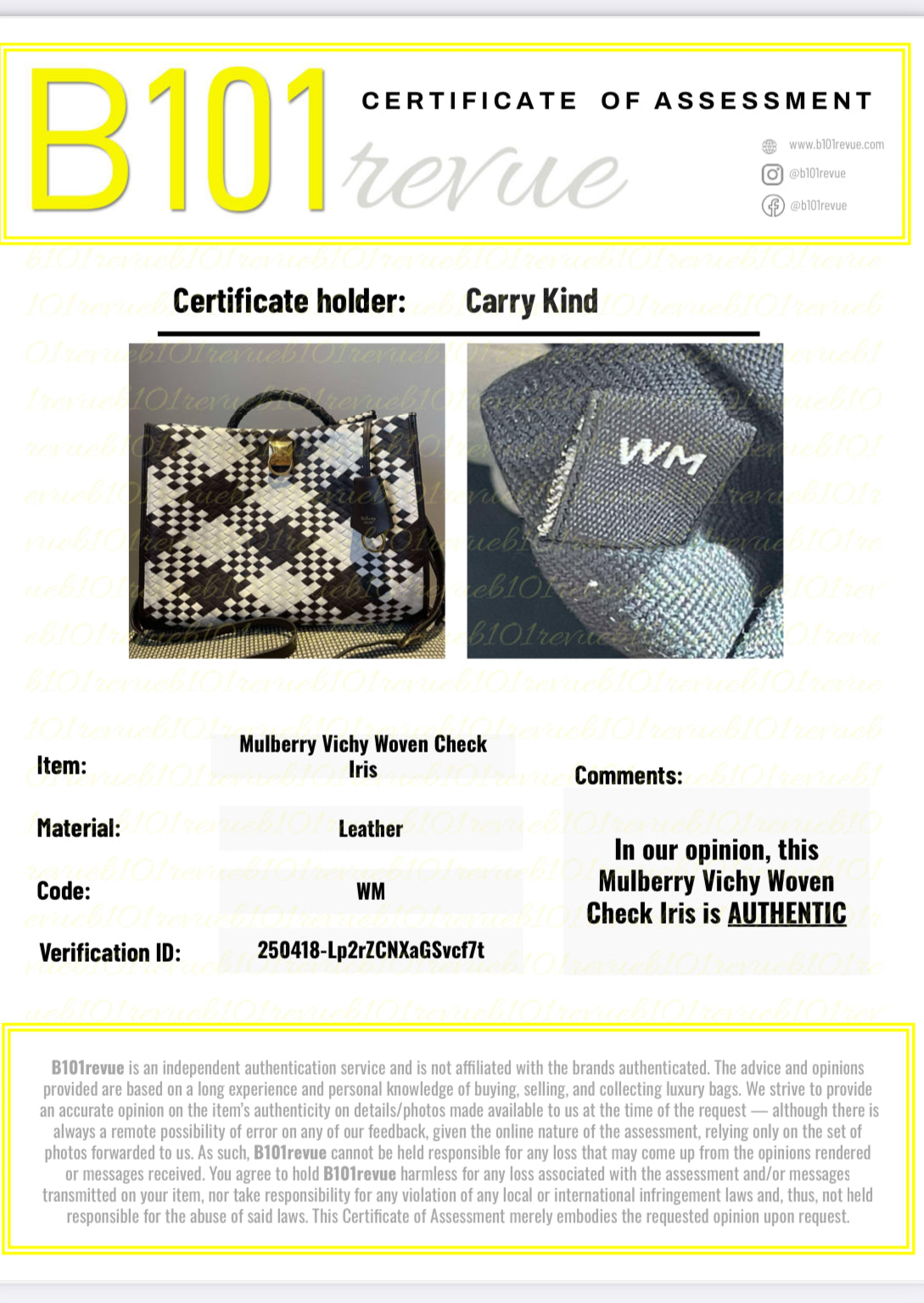 B101 revue

CERTIFICATE OF ASSESSMENT

www.b101revue.com
@b101revue
@b101revue

Certificate holder: Carry Kind

WM

Mulberry

Item: Mulberry Vichy Woven Check Iris

Material: Leather

Code: WM

Verification ID: 250418-Lp2rZCNXaGSvcf7t

Comments:

In our opinion, this Mulberry Vichy Woven Check Iris is AUTHENTIC

B101revue is an independent authentication service and is not affiliated with the brands authenticated. The advice and opinions provided are based on a long experience and personal knowledge of buying, selling, and collecting luxury bags. We strive to provide an accurate opinion on the item's authenticity on details/photos made available to us at the time of the request — although there is always a remote possibility of error on any of our feedback, given the online nature of the assessment, relying only on the set of photos forwarded to us. As such, B101revue cannot be held responsible for any loss that may come up from the opinions rendered or messages received. You agree to hold B101revue harmless for any loss associated with the assessment and/or messages transmitted on your item, nor take responsibility for any violation of any local or international infringement laws and, thus, not held responsible for the abuse of said laws. This Certificate of Assessment merely embodies the requested opinion upon request.